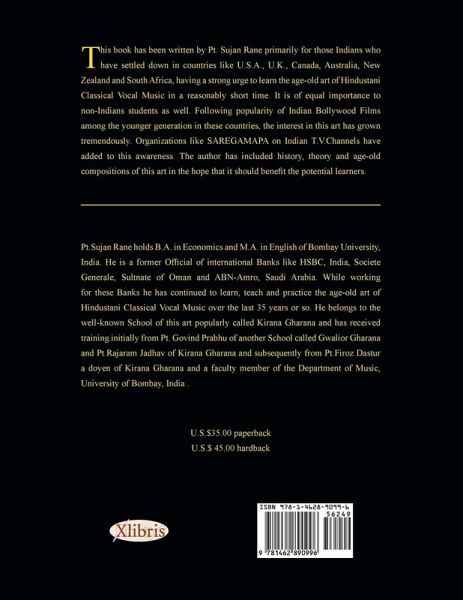 This book has been written by Pt. Sujan Rane primarily for those Indians who have settled down in countries like U.S.A., U.K., Canada, Australia, New Zealand and South Africa, having a strong urge to learn the age-old art of Hindustani Classical Vocal Music in a reasonably short time. It is of equal importance to non-Indians students as well. Following popularity of Indian Bollywood Films among the younger generation in these countries, the interest in this art has grown tremendously. Organizations like SAREGAMAPA on Indian T.V.Channels have added to this awareness. The author has included history, theory and age-old compositions of this art in the hope that it should benefit the potential learners.

Pt.Sujan Rane holds B.A. in Economics and M.A. in English of Bombay University, India. He is a former Official of international Banks like HSBC, India, Societe Generale, Sultnate of Oman and ABN-Amro, Saudi Arabia. While working for these Banks he has continued to learn, teach and practice the age-old art of Hindustani Classical Vocal Music over the last 35 years or so. He belongs to the well-known School of this art popularly called Kirana Gharana and has received training initially from Pt. Govind Prabhu of another School called Gwalior Gharana and Pt.Rajaram Jadhav of Kirana Gharana and subsequently from Pt.Firoz Dastur a doyen of Kirana Gharana and a faculty member of the Department of Music, University of Bombay, India .

U.S.$35.00 paperback
U.S.$ 45.00 hardback

Xlibris

ISBN 978-1-4628-9099-6
56249
9 781462 890996